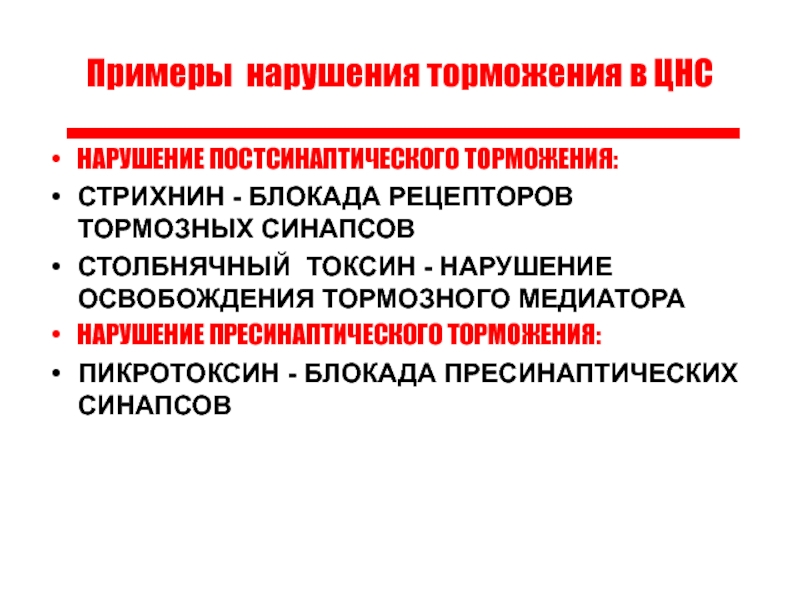 Примеры нарушения торможения в ЦНС

• НАРУШЕНИЕ ПОСТСИНАПТИЧЕСКОГО ТОРМОЖЕНИЯ:
• СТРИХНИН - БЛОКАДА РЕЦЕПТОРОВ ТОРМОЗНЫХ СИНАПСОВ
• СТОЛБНЯЧНЫЙ ТОКСИН - НАРУШЕНИЕ ОСВОБОЖДЕНИЯ ТОРМОЗНОГО МЕДИАТОРА
• НАРУШЕНИЕ ПРЕСИНАПТИЧЕСКОГО ТОРМОЖЕНИЯ:
• ПИКРОТОКСИН - БЛОКАДА ПРЕСИНАПТИЧЕСКИХ СИНАПСОВ